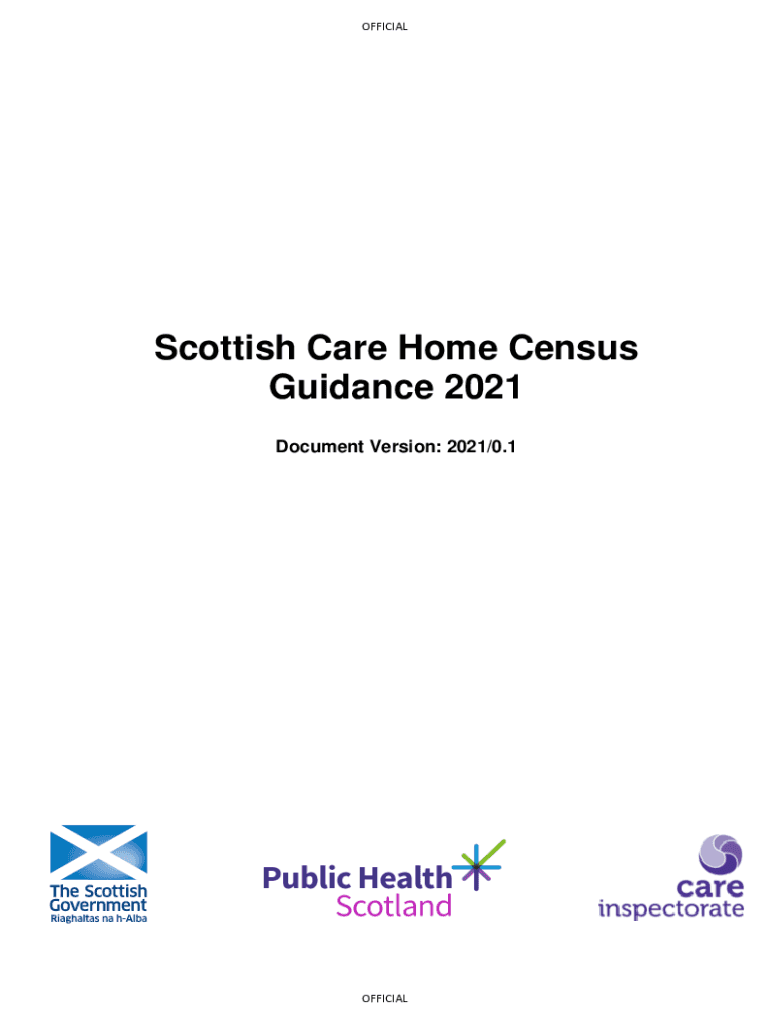 OFFICIAL

Scottish Care Home Census Guidance 2021

Document Version: 2021/0.1

The Scottish Government
Riaghaltas na h-Alba

Public Health
Scotland

care
inspectorate

OFFICIAL